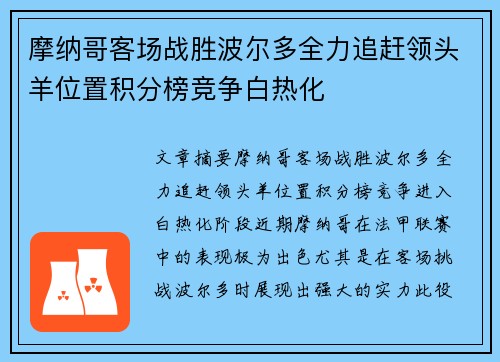 摩纳哥客场战胜波尔多全力追赶领头羊位置积分榜竞争白热化

文章摘要摩纳哥客场战胜波尔多全力追赶领头羊位置积分榜竞争进入白热化阶段近期摩纳哥在法甲联赛中的表现极为出色尤其是在客场挑战波尔多时展现出强大的实力此役